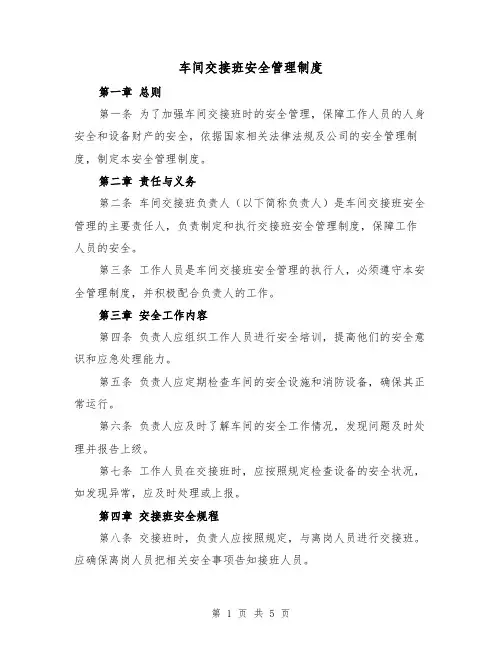 车间交接班安全管理制度

第一章 总则

第一条 为了加强车间交接班时的安全管理，保障工作人员的人身安全和设备财产的安全，依据国家相关法律法规及公司的安全管理制度，制定本安全管理制度。

第二章 责任与义务

第二条 车间交接班负责人（以下简称负责人）是车间交接班安全管理的主要责任人，负责制定和执行交接班安全管理制度，保障工作人员的安全。

第三条 工作人员是车间交接班安全管理的执行人，必须遵守本安全管理制度，并积极配合负责人的工作。

第三章 安全工作内容

第四条 负责人应组织工作人员进行安全培训，提高他们的安全意识和应急处理能力。

第五条 负责人应定期检查车间的安全设施和消防设备，确保其正常运行。

第六条 负责人应及时了解车间的安全工作情况，发现问题及时处理并报告上级。

第七条 工作人员在交接班时，应按照规定检查设备的安全状况，如发现异常，应及时处理或上报。

第四章 交接班安全规程

第八条 交接班时，负责人应按照规定，与离岗人员进行交接班。应确保离岗人员把相关安全事项告知接班人员。

第 1 页 共 5 页